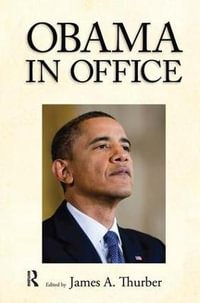 OBAMA
IN OFFICE

R Edited by James A. Thurber